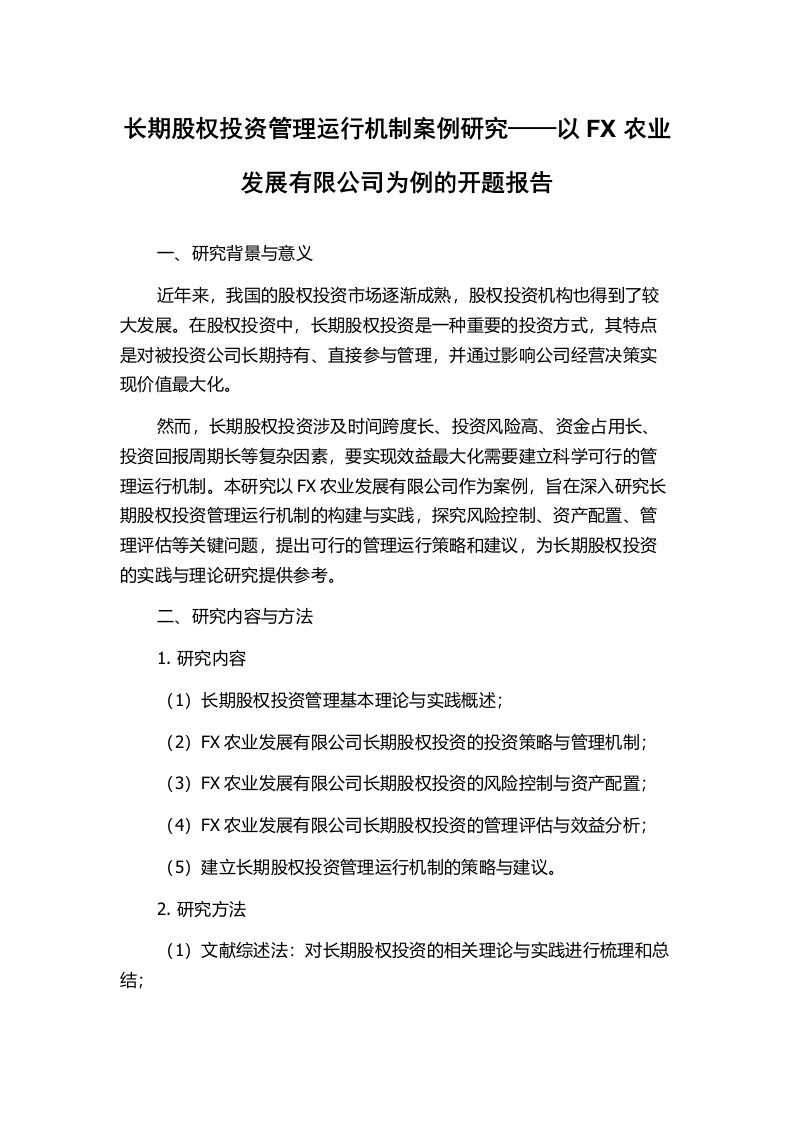 长期股权投资管理运行机制案例研究——以 FX 农业发展有限公司为例的开题报告

一、研究背景与意义

近年来，我国的股权投资市场逐渐成熟，股权投资机构也得到了较大发展。在股权投资中，长期股权投资是一种重要的投资方式，其特点是对被投资公司长期持有、直接参与管理，并通过影响公司经营决策实现价值最大化。

然而，长期股权投资涉及时间跨度长、投资风险高、资金占用长、投资回报周期长等复杂因素，要实现效益最大化需要建立科学可行的管理运行机制。本研究以 FX 农业发展有限公司作为案例，旨在深入研究长期股权投资管理运行机制的构建与实践，探究风险控制、资产配置、管理评估等关键问题，提出可行的管理运行策略和建议，为长期股权投资的实践与理论研究提供参考。

二、研究内容与方法

1. 研究内容

（1）长期股权投资管理基本理论与实践概述；

（2）FX 农业发展有限公司长期股权投资的投资策略与管理机制；

（3）FX 农业发展有限公司长期股权投资的风险控制与资产配置；

（4）FX 农业发展有限公司长期股权投资的管理评估与效益分析；

（5）建立长期股权投资管理运行机制的策略与建议。

2. 研究方法

（1）文献综述法：对长期股权投资的相关理论与实践进行梳理和总结；